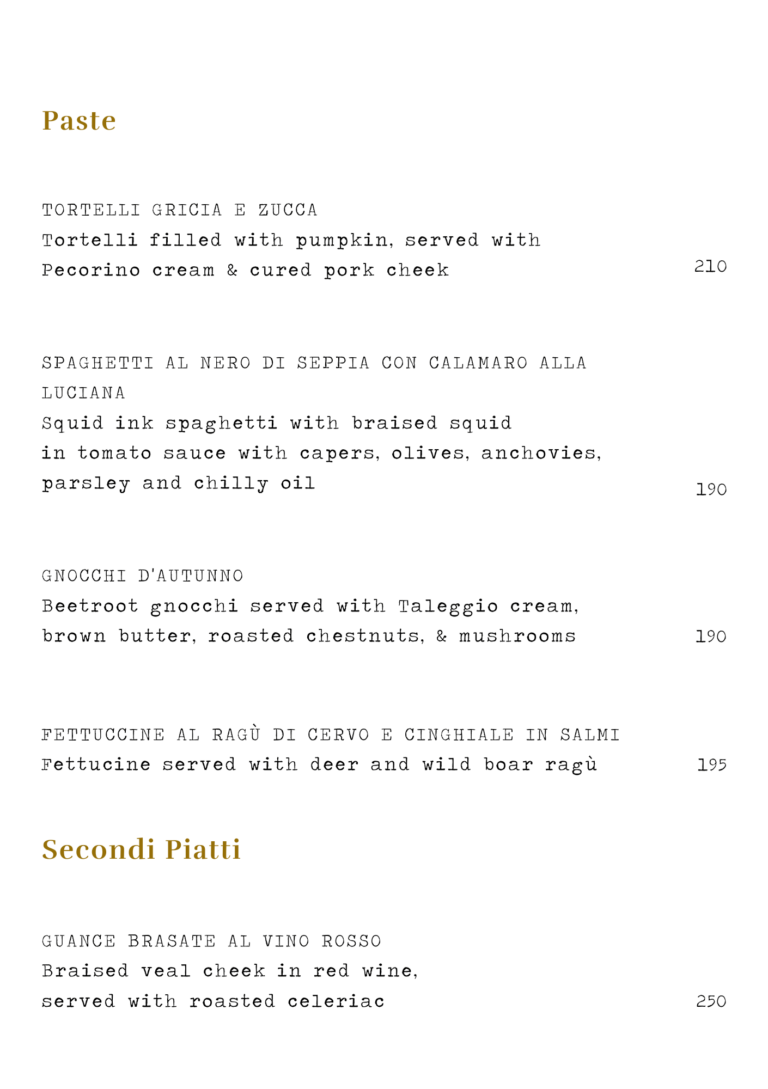 Paste

TORTELLI GRICIA E ZUCCA
Tortelli filled with pumpkin, served with Pecorino cream & cured pork cheek 210

SPAGHETTI AL NERO DI SEPPIA CON CALAMARO ALLA LUCIANA
Squid ink spaghetti with braised squid in tomato sauce with capers, olives, anchovies, parsley and chilly oil 190

GNOCCHI D'AUTUNNO
Beetroot gnocchi served with Taleggio cream, brown butter, roasted chestnuts, & mushrooms 190

FETTUCCINE AL RAGÙ DI CERVO E CINGHIALE IN SALMI
Fettucine served with deer and wild boar ragù 195

Secondi Piatti

GUANCE BRASATE AL VINO ROSSO
Braised veal cheek in red wine, served with roasted celeriac 250